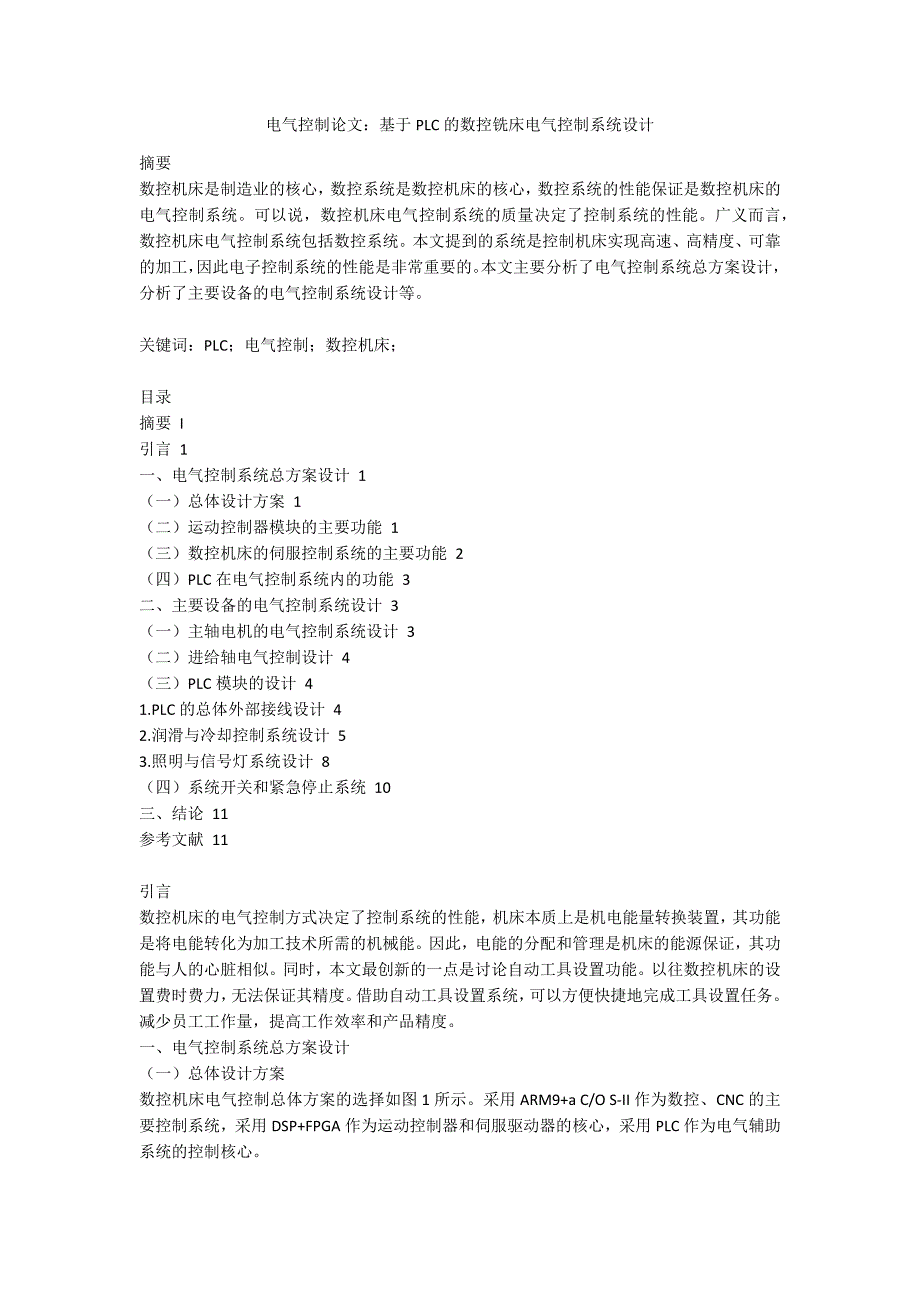 电气控制论文：基于 PLC 的数控铣床电气控制系统设计

摘要
数控机床是制造业的核心，数控系统是数控机床的核心，数控系统的性能保证是数控机床的电气控制系统。可以说，数控机床电气控制系统的质量决定了控制系统的性能。广义而言，数控机床电气控制系统包括数控系统。本文提到的系统是控制机床实现高速、高精度、可靠的加工，因此电子控制系统的性能是非常重要的。本文主要分析了电气控制系统总方案设计，分析了主要设备的电气控制系统设计等。

关键词：PLC；电气控制；数控机床；

目录
摘要 I
引言 1
一、电气控制系统总方案设计 1
（一）总体设计方案 1
（二）运动控制器模块的主要功能 1
（三）数控机床的伺服控制系统的主要功能 2
（四）PLC 在电气控制系统内的功能 3
二、主要设备的电气控制系统设计 3
（一）主轴电机的电气控制系统设计 3
（二）进给轴电气控制设计 4
（三）PLC 模块的设计 4
1.PLC 的总体外部接线设计 4
2.润滑与冷却控制系统设计 5
3.照明与信号灯系统设计 8
（四）系统开关和紧急停止系统 10
三、结论 11
参考文献 11

引言
数控机床的电气控制方式决定了控制系统的性能，机床本质上是机电能量转换装置，其功能是将电能转化为加工技术所需的机械能。因此，电能的分配和管理是机床的能源保证，其功能与人的心脏相似。同时，本文最创新的一点是讨论自动工具设置功能。以往数控机床的设置费时费力，无法保证其精度。借助自动工具设置系统，可以方便快捷地完成工具设置任务。减少员工工作量，提高工作效率和产品精度。
一、电气控制系统总方案设计
（一）总体设计方案
数控机床电气控制总体方案的选择如图 1 所示。采用 ARM9+a C/O S-II 作为数控、CNC 的主要控制系统，采用 DSP+FPGA 作为运动控制器和伺服驱动器的核心，采用 PLC 作为电气辅助系统的控制核心。